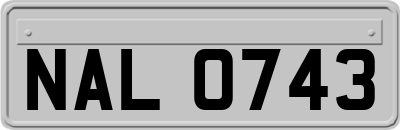 NAL 0743